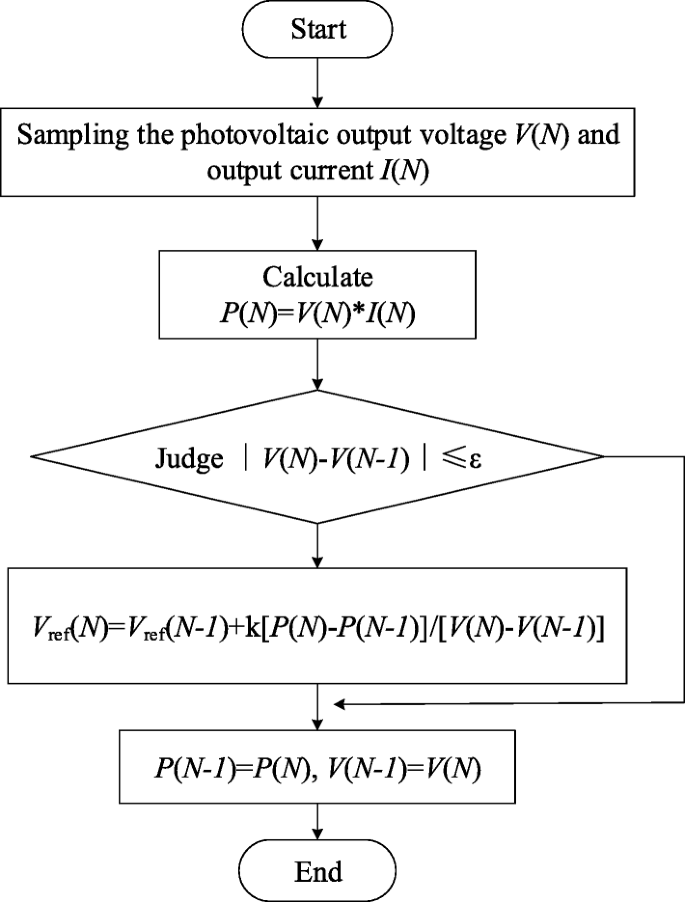 Start

Sampling the photovoltaic output voltage $V(N)$ and output current $I(N)$

Calculate
$P(N)=V(N)*I(N)$

Judge $|V(N)-V(N-1)| \leqslant \varepsilon$

$V_{ref}(N)=V_{ref}(N-1)+k[P(N)-P(N-1)]/[V(N)-V(N-1)]$

$P(N-1)=P(N)$, $V(N-1)=V(N)$

End